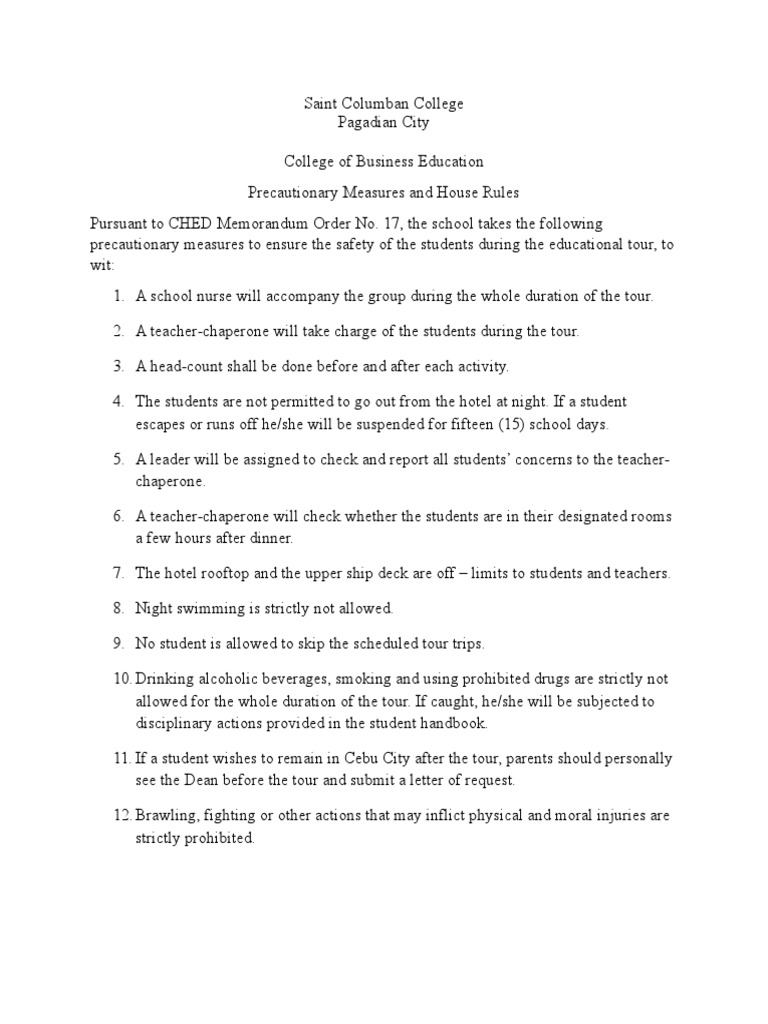 Saint Columban College
Pagadian City

College of Business Education

Precautionary Measures and House Rules

Pursuant to CHED Memorandum Order No. 17, the school takes the following precautionary measures to ensure the safety of the students during the educational tour, to wit:

1. A school nurse will accompany the group during the whole duration of the tour.

2. A teacher-chaperone will take charge of the students during the tour.

3. A head-count shall be done before and after each activity.

4. The students are not permitted to go out from the hotel at night. If a student escapes or runs off he/she will be suspended for fifteen (15) school days.

5. A leader will be assigned to check and report all students' concerns to the teacher-chaperone.

6. A teacher-chaperone will check whether the students are in their designated rooms a few hours after dinner.

7. The hotel rooftop and the upper ship deck are off – limits to students and teachers.

8. Night swimming is strictly not allowed.

9. No student is allowed to skip the scheduled tour trips.

10. Drinking alcoholic beverages, smoking and using prohibited drugs are strictly not allowed for the whole duration of the tour. If caught, he/she will be subjected to disciplinary actions provided in the student handbook.

11. If a student wishes to remain in Cebu City after the tour, parents should personally see the Dean before the tour and submit a letter of request.

12. Brawling, fighting or other actions that may inflict physical and moral injuries are strictly prohibited.